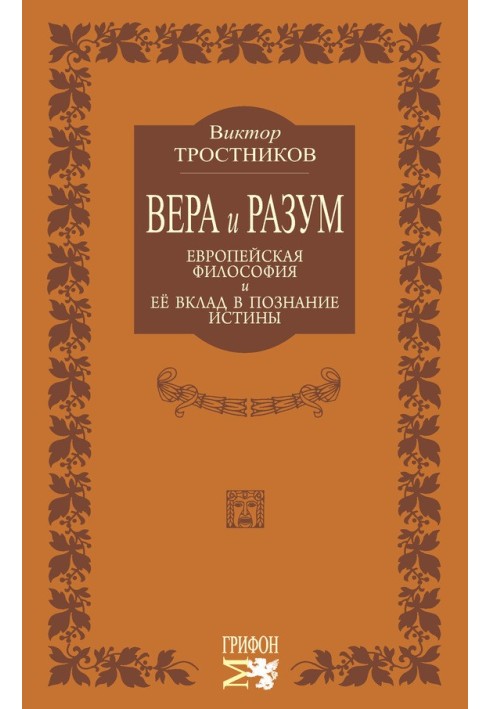 Виктор
ТРОСТНИКОВ

ВЕРА и РАЗУМ

ЕВРОПЕЙСКАЯ ФИЛОСОФИЯ
и
ЕЁ ВКЛАД В ПОЗНАНИЕ ИСТИНЫ

ГРИФОН
М